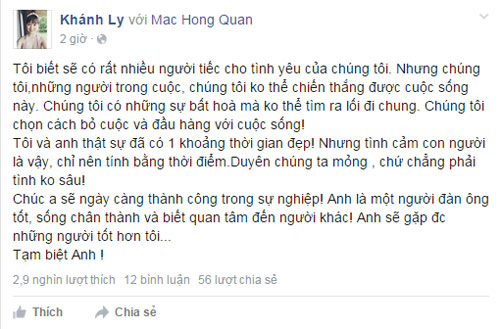 Khánh Ly với Mac Hong Quan
2 giờ ·

Tôi biết sẽ có rất nhiều người tiếc cho tình yêu của chúng tôi. Nhưng chúng tôi,những người trong cuộc, chúng tôi ko thể chiến thắng được cuộc sống này. Chúng tôi có những sự bất hoà mà ko thể tìm ra lối đi chung. Chúng tôi chọn cách bỏ cuộc và đầu hàng với cuộc sống!
Tôi và anh thật sự đã có 1 khoảng thời gian đẹp! Nhưng tình cảm con người là vậy, chỉ nên tính bằng thời điểm.Duyên chúng ta mỏng , chứ chẳng phải tình ko sâu!
Chúc a sẽ ngày càng thành công trong sự nghiệp! Anh là một người đàn ông tốt, sống chân thành và biết quan tâm đến người khác! Anh sẽ gặp đc những người tốt hơn tôi...
Tạm biệt Anh !

2,9 nghìn lượt thích 12 bình luận 56 lượt chia sẻ

Thích Chia sẻ